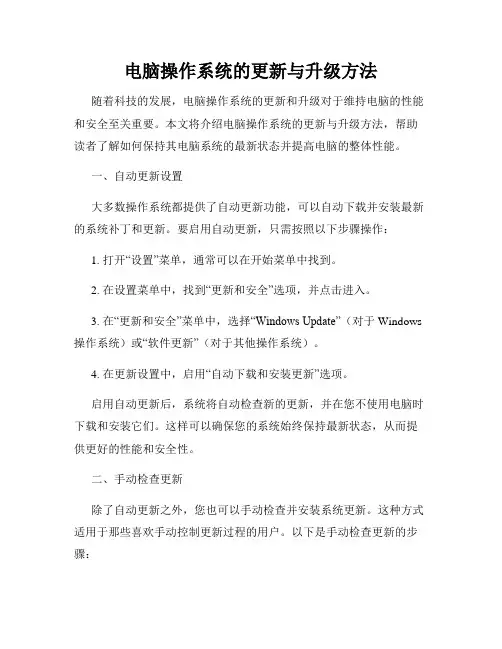 电脑操作系统的更新与升级方法

随着科技的发展，电脑操作系统的更新和升级对于维持电脑的性能和安全至关重要。本文将介绍电脑操作系统的更新与升级方法，帮助读者了解如何保持其电脑系统的最新状态并提高电脑的整体性能。

一、自动更新设置

大多数操作系统都提供了自动更新功能，可以自动下载并安装最新的系统补丁和更新。要启用自动更新，只需按照以下步骤操作：

1. 打开“设置”菜单，通常可以在开始菜单中找到。

2. 在设置菜单中，找到“更新和安全”选项，并点击进入。

3. 在“更新和安全”菜单中，选择“Windows Update”（对于 Windows 操作系统）或“软件更新”（对于其他操作系统）。

4. 在更新设置中，启用“自动下载和安装更新”选项。

启用自动更新后，系统将自动检查新的更新，并在您不使用电脑时下载和安装它们。这样可以确保您的系统始终保持最新状态，从而提供更好的性能和安全性。

二、手动检查更新

除了自动更新之外，您也可以手动检查并安装系统更新。这种方式适用于那些喜欢手动控制更新过程的用户。以下是手动检查更新的步骤：